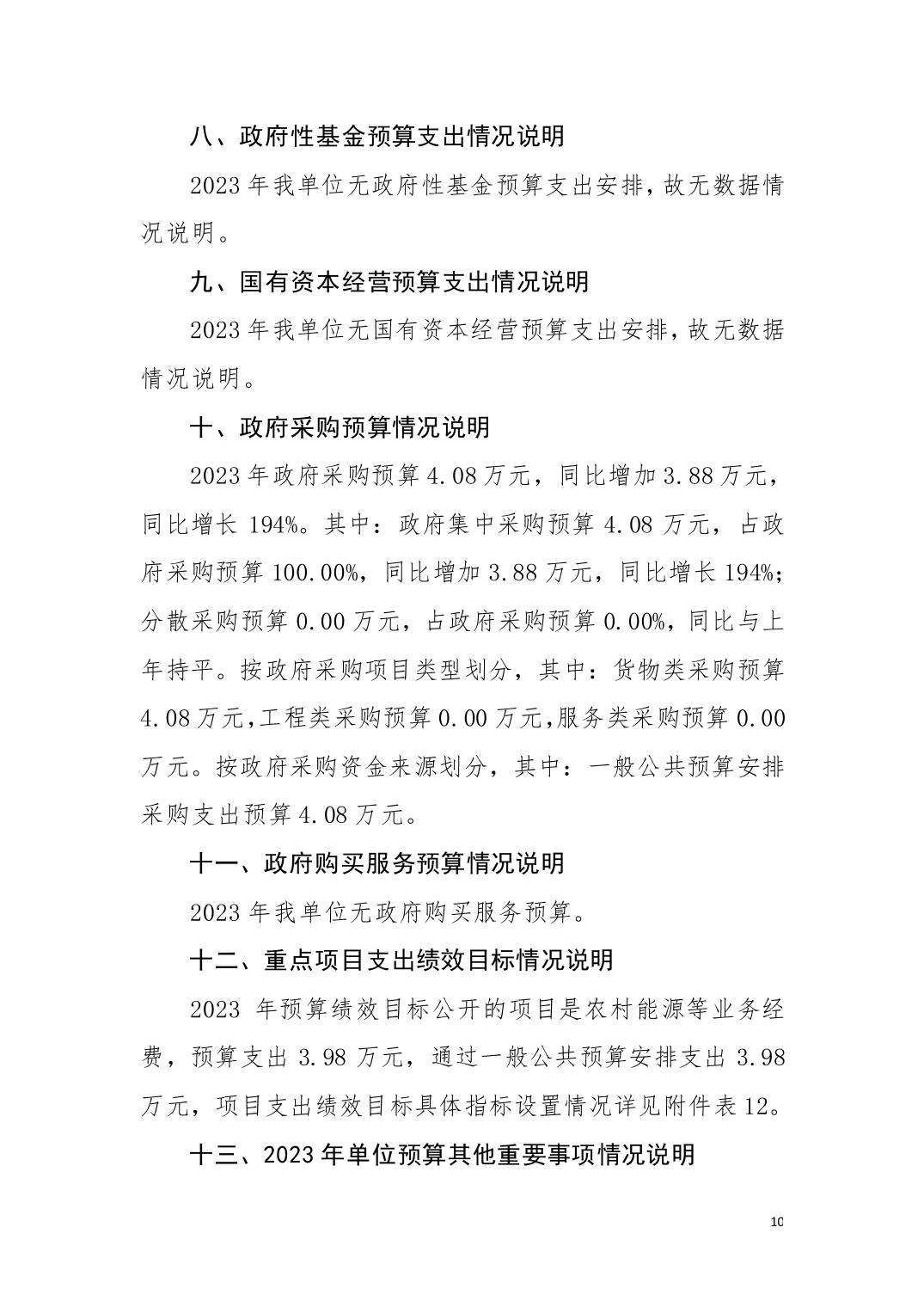 八、政府性基金预算支出情况说明

2023 年我单位无政府性基金预算支出安排，故无数据情况说明。

九、国有资本经营预算支出情况说明

2023 年我单位无国有资本经营预算支出安排，故无数据情况说明。

十、政府采购预算情况说明

2023 年政府采购预算 4.08 万元，同比增加 3.88 万元，同比增长 194%。其中：政府集中采购预算 4.08 万元，占政府采购预算 100.00%，同比增加 3.88 万元，同比增长 194%；分散采购预算 0.00 万元，占政府采购预算 0.00%，同比与上年持平。按政府采购项目类型划分，其中：货物类采购预算 4.08 万元，工程类采购预算 0.00 万元，服务类采购预算 0.00 万元。按政府采购资金来源划分，其中：一般公共预算安排采购支出预算 4.08 万元。

十一、政府购买服务预算情况说明

2023 年我单位无政府购买服务预算。

十二、重点项目支出绩效目标情况说明

2023 年预算绩效目标公开的项目是农村能源等业务经费，预算支出 3.98 万元，通过一般公共预算安排支出 3.98 万元，项目支出绩效目标具体指标设置情况详见附件表 12。

十三、2023 年单位预算其他重要事项情况说明

10